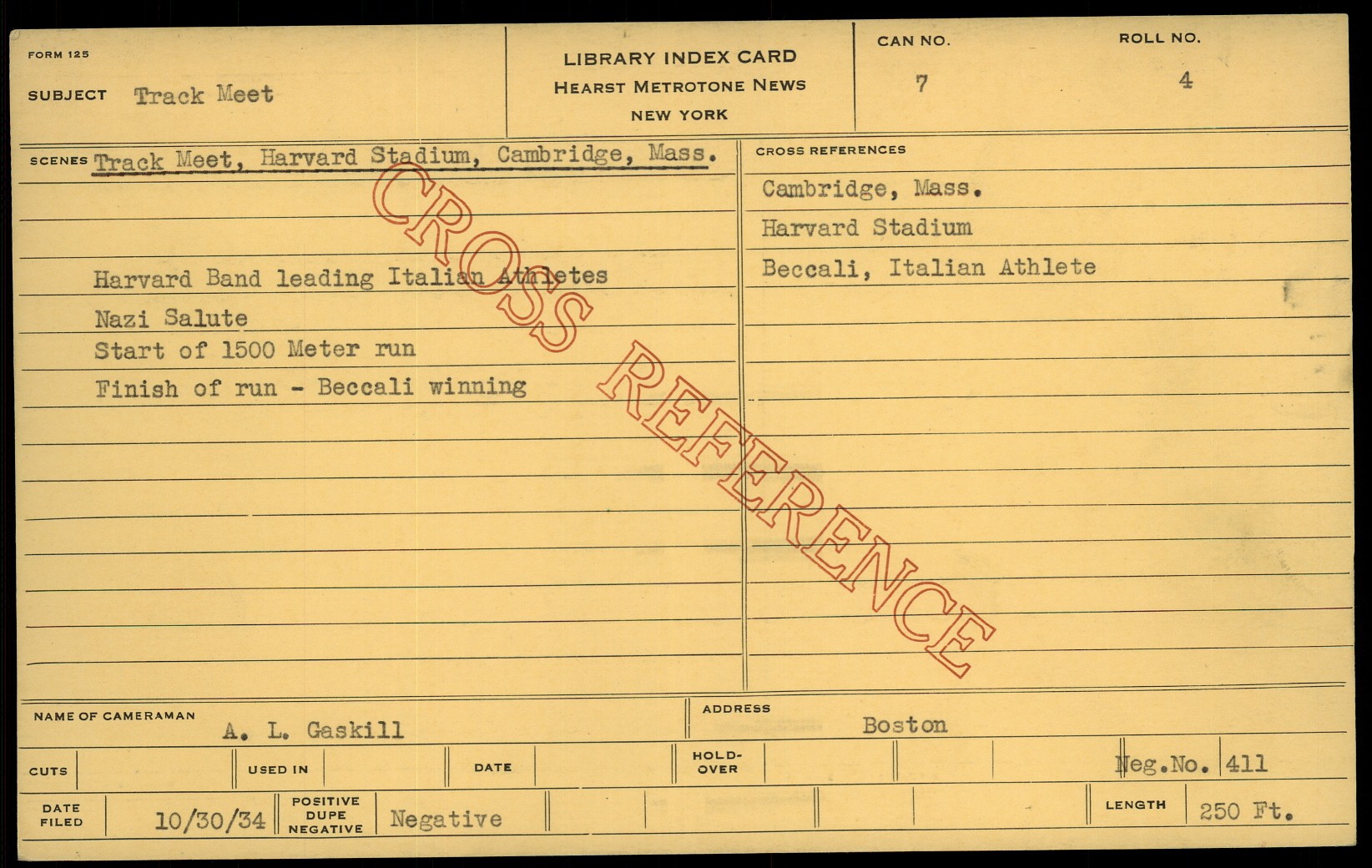 FORM 125

SUBJECT Track Meet

LIBRARY INDEX CARD
HEARST METROTONE NEWS
NEW YORK

CAN NO.
7

ROLL NO.
4

SCENES Track Meet, Harvard Stadium, Cambridge, Mass.

Harvard Band leading Italian Athletes
Nazi Salute
Start of 1500 Meter run
Finish of run - Beccali winning

CROSS REFERENCES
Cambridge, Mass.
Harvard Stadium
Beccali, Italian Athlete

NAME OF CAMERAMAN A. L. Gaskill

ADDRESS Boston

CUTS

USED IN

DATE

HOLD-OVER

Neg.No. 411

DATE FILED 10/30/34

POSITIVE DUPE NEGATIVE Negative

LENGTH 250 Ft.

CROSS REFERENCE